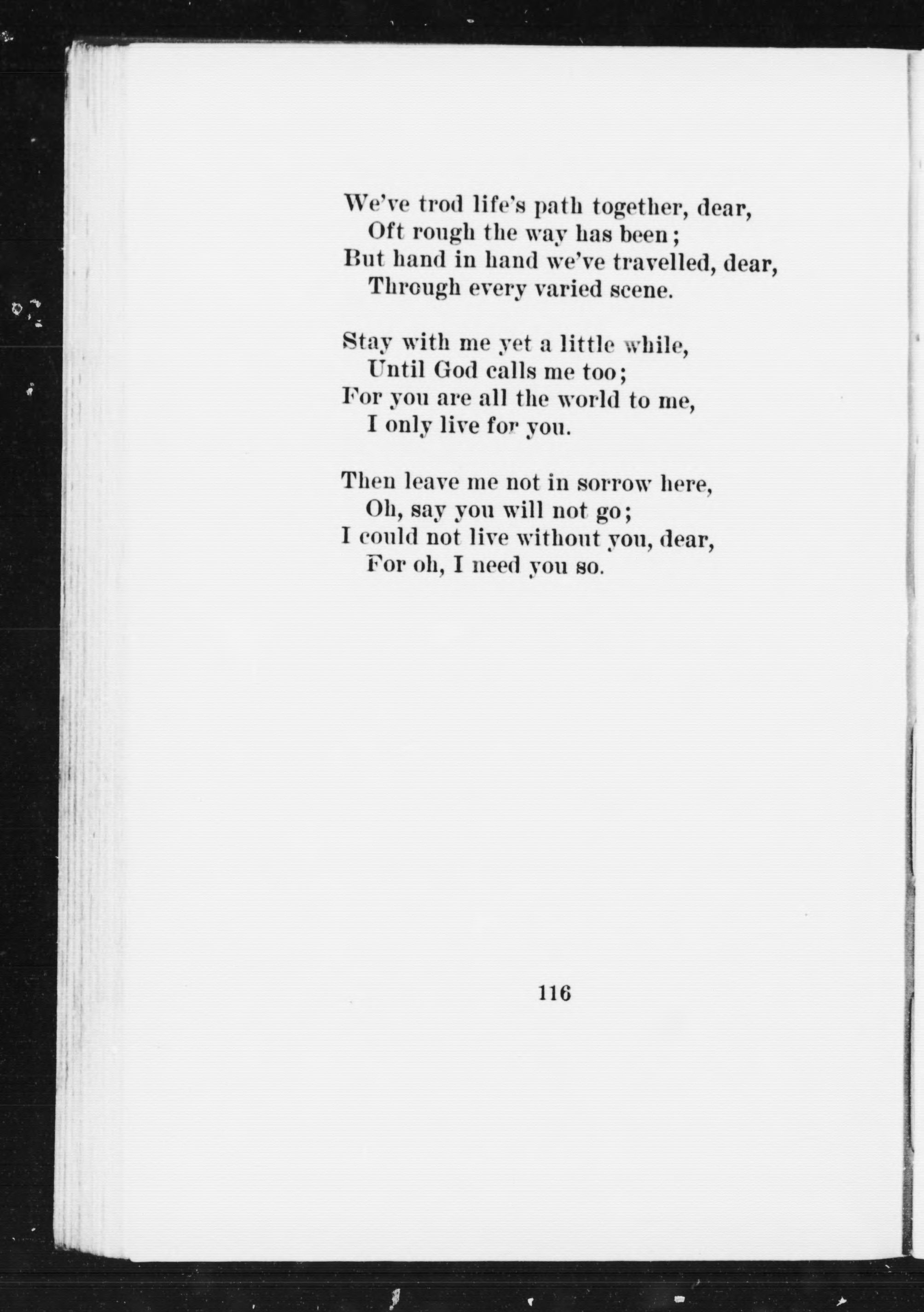 We've trod life's path together, dear,
Oft rough the way has been;
But hand in hand we've travelled, dear,
Through every varied scene.

Stay with me yet a little while,
Until God calls me too;
For you are all the world to me,
I only live for you.

Then leave me not in sorrow here,
Oh, say you will not go;
I could not live without you, dear,
For oh, I need you so.

116